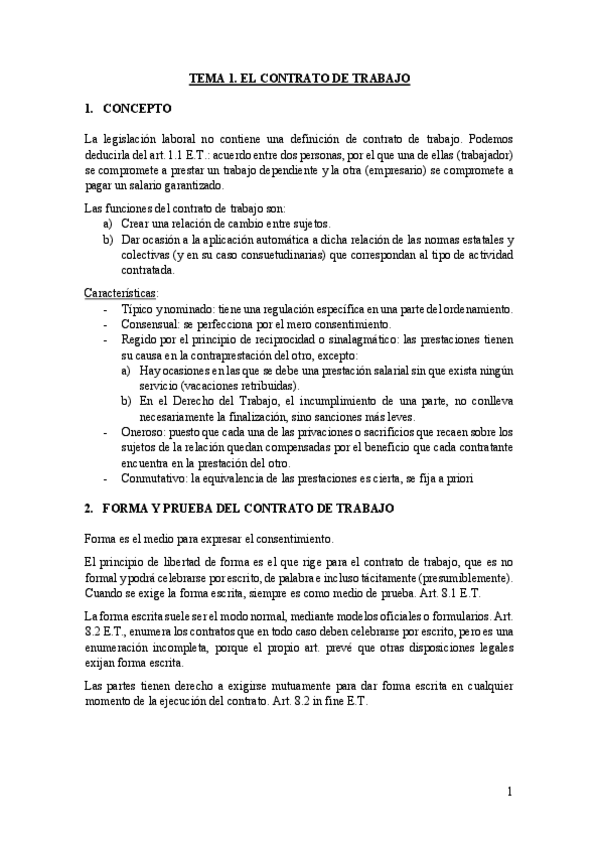 TEMA 1. EL CONTRATO DE TRABAJO

1. CONCEPTO

La legislación laboral no contiene una definición de contrato de trabajo. Podemos deducirla del art. 1.1 E.T.: acuerdo entre dos personas, por el que una de ellas (trabajador) se compromete a prestar un trabajo dependiente y la otra (empresario) se compromete a pagar un salario garantizado.

Las funciones del contrato de trabajo son:
a) Crear una relación de cambio entre sujetos.
b) Dar ocasión a la aplicación automática a dicha relación de las normas estatales y colectivas (y en su caso consuetudinarias) que correspondan al tipo de actividad contratada.

Características:
- Típico y nominado: tiene una regulación específica en una parte del ordenamiento.
- Consensual: se perfecciona por el mero consentimiento.
- Regido por el principio de reciprocidad o sinalagmático: las prestaciones tienen su causa en la contraprestación del otro, excepto:
a) Hay ocasiones en las que se debe una prestación salarial sin que exista ningún servicio (vacaciones retribuidas).
b) En el Derecho del Trabajo, el incumplimiento de una parte, no conlleva necesariamente la finalización, sino sanciones más leves.
- Oneroso: puesto que cada una de las privaciones o sacrificios que recaen sobre los sujetos de la relación quedan compensadas por el beneficio que cada contratante encuentra en la prestación del otro.
- Conmutativo: la equivalencia de las prestaciones es cierta, se fija a priori

2. FORMA Y PRUEBA DEL CONTRATO DE TRABAJO

Forma es el medio para expresar el consentimiento.

El principio de libertad de forma es el que rige para el contrato de trabajo, que es no formal y podrá celebrarse por escrito, de palabra e incluso tácitamente (presumiblemente). Cuando se exige la forma escrita, siempre es como medio de prueba. Art. 8.1 E.T.

La forma escrita suele ser el modo normal, mediante modelos oficiales o formularios. Art. 8.2 E.T., enumera los contratos que en todo caso deben celebrarse por escrito, pero es una enumeración incompleta, porque el propio art. prevé que otras disposiciones legales exijan forma escrita.

Las partes tienen derecho a exigirse mutuamente para dar forma escrita en cualquier momento de la ejecución del contrato. Art. 8.2 in fine E.T.

1